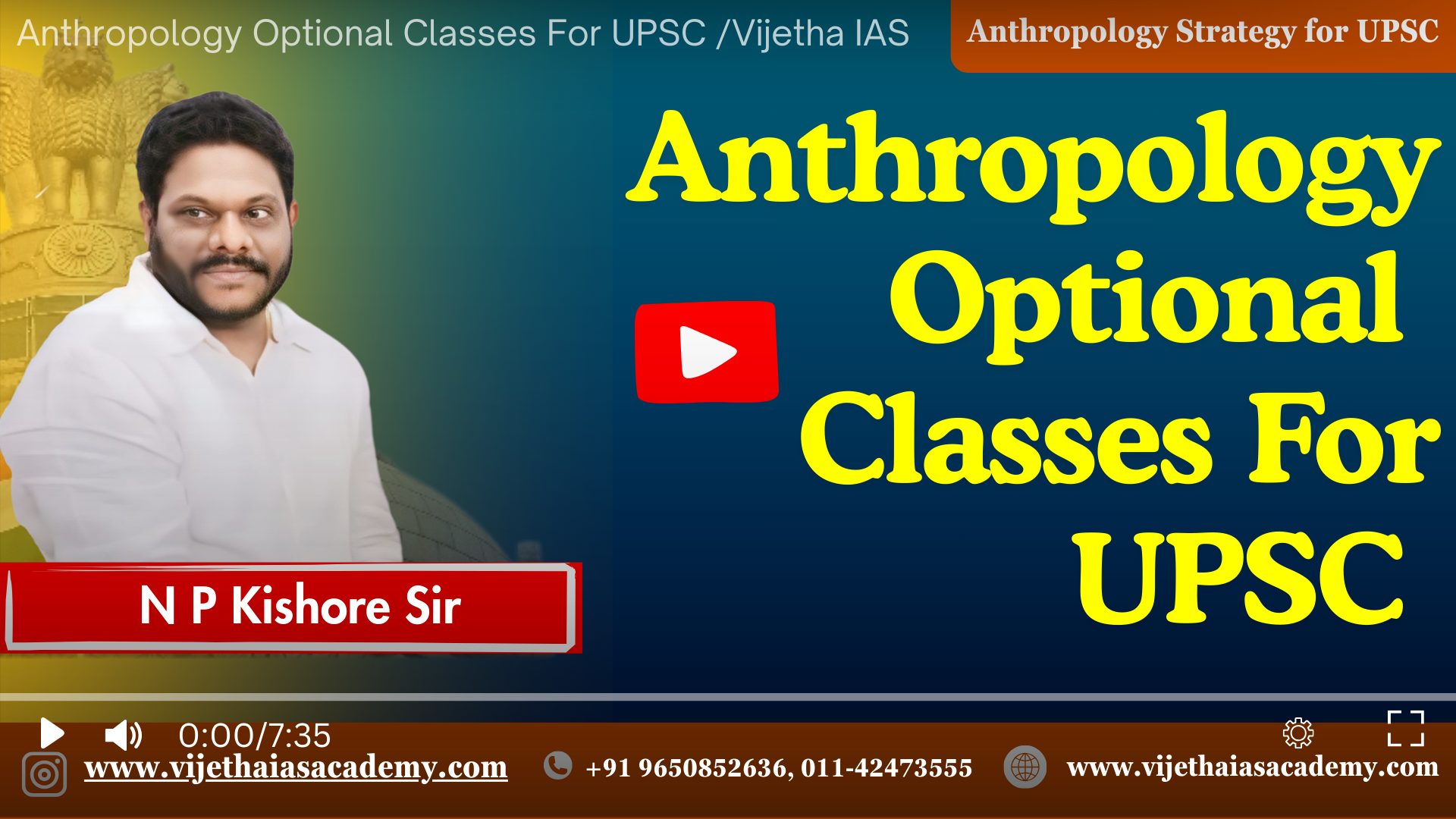 Anthropology Optional Classes For UPSC /Vijetha IAS

Anthropology Strategy for UPSC

Anthropology Optional Classes For UPSC

N P Kishore Sir

0:00/7:35

www.vijethaiasacademy.com

+91 9650852636, 011-42473555

www.vijethaiasacademy.com